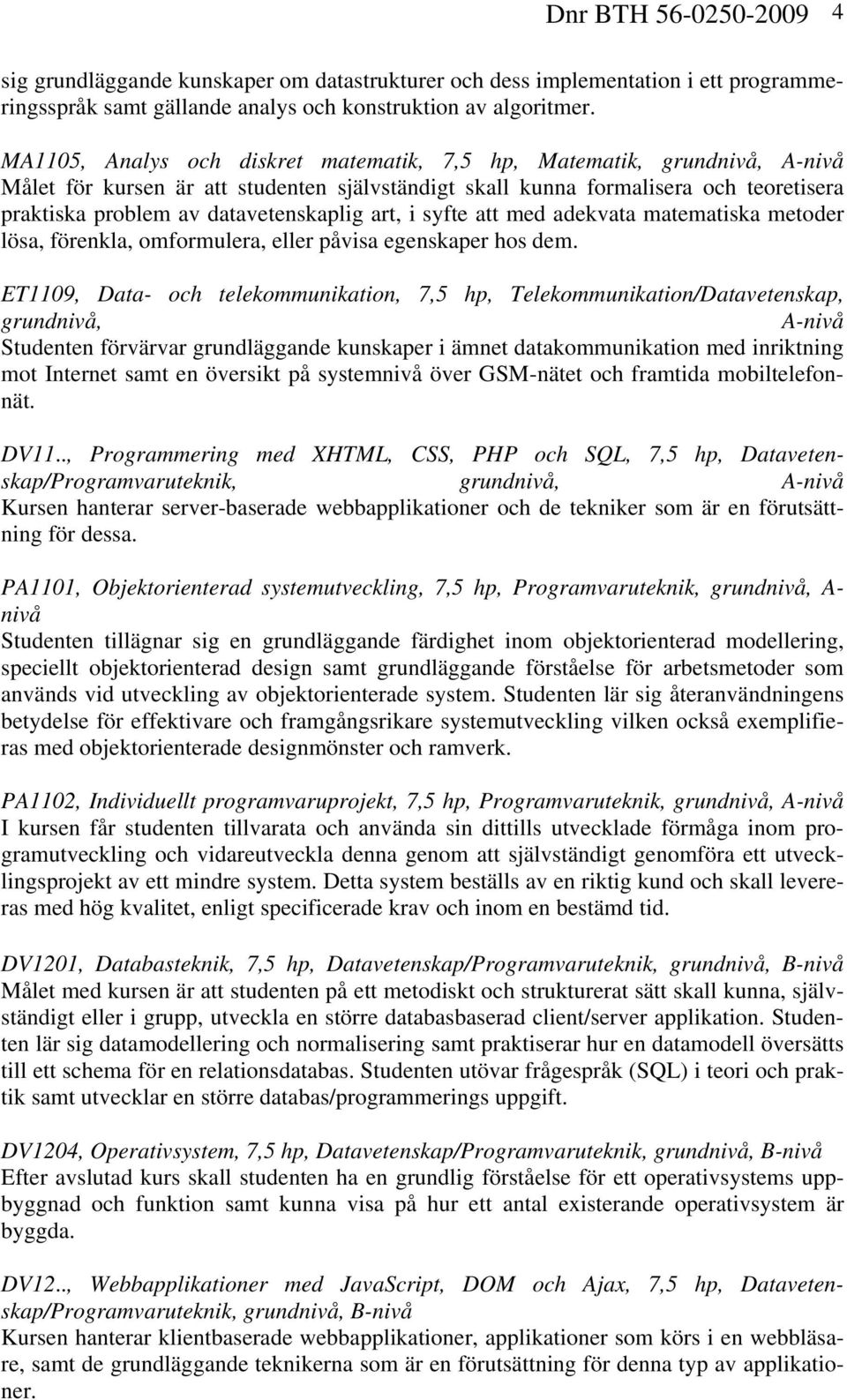 Dnr BTH 56-0250-2009 4

sig grundläggande kunskaper om datastrukturer och dess implementation i ett programmeringsspråk samt gällande analys och konstruktion av algoritmer.

MA1105, Analys och diskret matematik, 7,5 hp, Matematik, grundnivå, A-nivå
Målet för kursen är att studenten självständigt skall kunna formalisera och teoretisera praktiska problem av datavetenskaplig art, i syfte att med adekvata matematiska metoder lösa, förenkla, omformulera, eller påvisa egenskaper hos dem.

ET1109, Data- och telekommunikation, 7,5 hp, Telekommunikation/Datavetenskap, grundnivå, A-nivå
Studenten förvärvar grundläggande kunskaper i ämnet datakommunikation med inriktning mot Internet samt en översikt på systemnivå över GSM-nätet och framtida mobiltelefonnät.

DV11.., Programmering med XHTML, CSS, PHP och SQL, 7,5 hp, Datavetenskap/Programvaruteknik, grundnivå, A-nivå
Kursen hanterar server-baserade webbapplikationer och de tekniker som är en förutsättning för dessa.

PA1101, Objektorienterad systemutveckling, 7,5 hp, Programvaruteknik, grundnivå, A-nivå
Studenten tillägnar sig en grundläggande färdighet inom objektorienterad modellering, speciellt objektorienterad design samt grundläggande förståelse för arbetsmetoder som används vid utveckling av objektorienterade system. Studenten lär sig återanvändningens betydelse för effektivare och framgångsrikare systemutveckling vilken också exemplifieras med objektorienterade designmönster och ramverk.

PA1102, Individuellt programvaruprojekt, 7,5 hp, Programvaruteknik, grundnivå, A-nivå
I kursen får studenten tillvarata och använda sin dittills utvecklade förmåga inom programutveckling och vidareutveckla denna genom att självständigt genomföra ett utvecklingsprojekt av ett mindre system. Detta system beställs av en riktig kund och skall levereras med hög kvalitet, enligt specificerade krav och inom en bestämd tid.

DV1201, Databasteknik, 7,5 hp, Datavetenskap/Programvaruteknik, grundnivå, B-nivå
Målet med kursen är att studenten på ett metodiskt och strukturerat sätt skall kunna, självständigt eller i grupp, utveckla en större databasbaserad client/server applikation. Studenten lär sig datamodellering och normalisering samt praktiserar hur en datamodell översätts till ett schema för en relationsdatabas. Studenten utövar frågespråk (SQL) i teori och praktik samt utvecklar en större databas/programmerings uppgift.

DV1204, Operativsystem, 7,5 hp, Datavetenskap/Programvaruteknik, grundnivå, B-nivå
Efter avslutad kurs skall studenten ha en grundlig förståelse för ett operativsystems uppbyggnad och funktion samt kunna visa på hur ett antal existerande operativsystem är byggda.

DV12.., Webbapplikationer med JavaScript, DOM och Ajax, 7,5 hp, Datavetenskap/Programvaruteknik, grundnivå, B-nivå
Kursen hanterar klientbaserade webbapplikationer, applikationer som körs i en webbläsare, samt de grundläggande teknikerna som är en förutsättning för denna typ av applikationer.